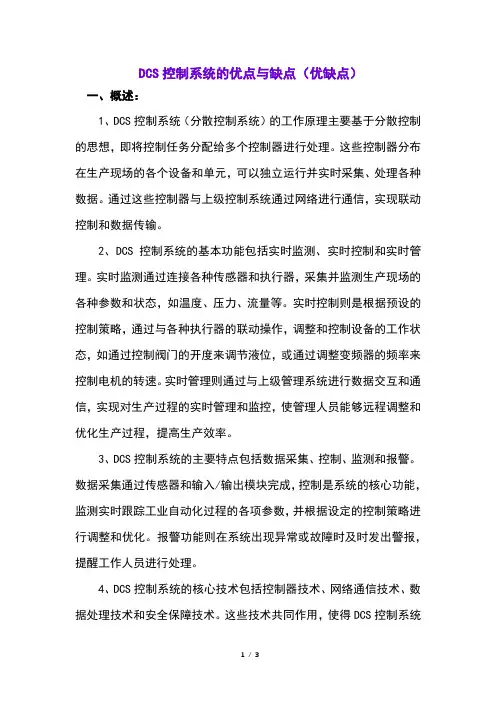 DCS 控制系统的优点与缺点（优缺点）

一、概述：

1、DCS 控制系统（分散控制系统）的工作原理主要基于分散控制的思想，即将控制任务分配给多个控制器进行处理。这些控制器分布在生产现场的各个设备和单元，可以独立运行并实时采集、处理各种数据。通过这些控制器与上级控制系统通过网络进行通信，实现联动控制和数据传输。

2、DCS 控制系统的基本功能包括实时监测、实时控制和实时管理。实时监测通过连接各种传感器和执行器，采集并监测生产现场的各种参数和状态，如温度、压力、流量等。实时控制则是根据预设的控制策略，通过与各种执行器的联动操作，调整和控制设备的工作状态，如通过控制阀门的开度来调节液位，或通过调整变频器的频率来控制电机的转速。实时管理则通过与上级管理系统进行数据交互和通信，实现对生产过程的实时管理和监控，使管理人员能够远程调整和优化生产过程，提高生产效率。

3、DCS 控制系统的主要特点包括数据采集、控制、监测和报警。数据采集通过传感器和输入/输出模块完成，控制是系统的核心功能，监测实时跟踪工业自动化过程的各项参数，并根据设定的控制策略进行调整和优化。报警功能则在系统出现异常或故障时及时发出警报，提醒工作人员进行处理。

4、DCS 控制系统的核心技术包括控制器技术、网络通信技术、数据处理技术和安全保障技术。这些技术共同作用，使得 DCS 控制系统

1 / 3